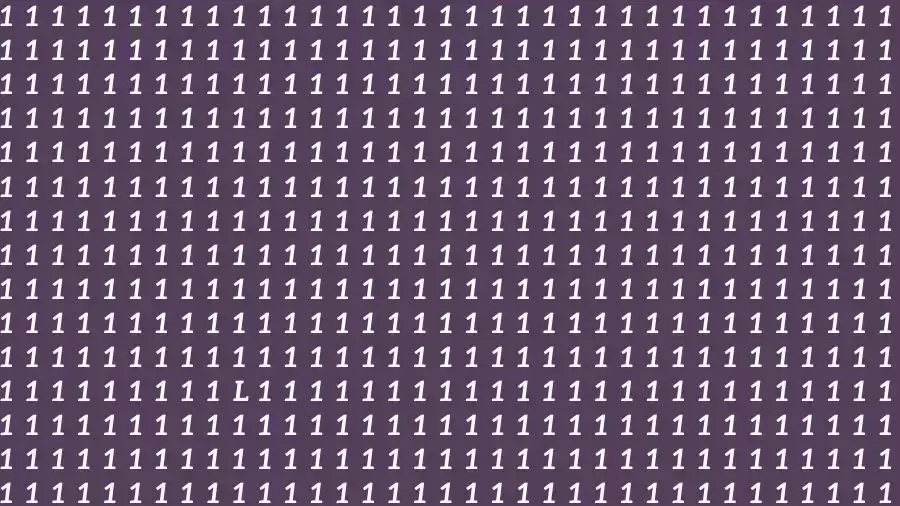 1 1 1 1 1 1 1 1 1 1 1 1 1 1 1 1 1 1 1 1 1 1 1 1 1 1 1 1 1 1 1 1 1 1 1
1 1 1 1 1 1 1 1 1 1 1 1 1 1 1 1 1 1 1 1 1 1 1 1 1 1 1 1 1 1 1 1 1 1 1
1 1 1 1 1 1 1 1 1 1 1 1 1 1 1 1 1 1 1 1 1 1 1 1 1 1 1 1 1 1 1 1 1 1 1
1 1 1 1 1 1 1 1 1 1 1 1 1 1 1 1 1 1 1 1 1 1 1 1 1 1 1 1 1 1 1 1 1 1 1
1 1 1 1 1 1 1 1 1 1 1 1 1 1 1 1 1 1 1 1 1 1 1 1 1 1 1 1 1 1 1 1 1 1 1
1 1 1 1 1 1 1 1 1 1 1 1 1 1 1 1 1 1 1 1 1 1 1 1 1 1 1 1 1 1 1 1 1 1 1
1 1 1 1 1 1 1 1 1 1 1 1 1 1 1 1 1 1 1 1 1 1 1 1 1 1 1 1 1 1 1 1 1 1 1
1 1 1 1 1 1 1 1 1 1 1 1 1 1 1 1 1 1 1 1 1 1 1 1 1 1 1 1 1 1 1 1 1 1 1
1 1 1 1 1 1 1 1 1 1 1 1 1 1 1 1 1 1 1 1 1 1 1 1 1 1 1 1 1 1 1 1 1 1 1
1 1 1 1 1 1 1 1 1 1 1 1 1 1 1 1 1 1 1 1 1 1 1 1 1 1 1 1 1 1 1 1 1 1 1
1 1 1 1 1 1 1 1 1 1 1 1 1 1 1 1 1 1 1 1 1 1 1 1 1 1 1 1 1 1 1 1 1 1 1
1 1 1 1 1 1 1 1 1 L 1 1 1 1 1 1 1 1 1 1 1 1 1 1 1 1 1 1 1 1 1 1 1 1 1
1 1 1 1 1 1 1 1 1 1 1 1 1 1 1 1 1 1 1 1 1 1 1 1 1 1 1 1 1 1 1 1 1 1 1
1 1 1 1 1 1 1 1 1 1 1 1 1 1 1 1 1 1 1 1 1 1 1 1 1 1 1 1 1 1 1 1 1 1 1
1 1 1 1 1 1 1 1 1 1 1 1 1 1 1 1 1 1 1 1 1 1 1 1 1 1 1 1 1 1 1 1 1 1 1